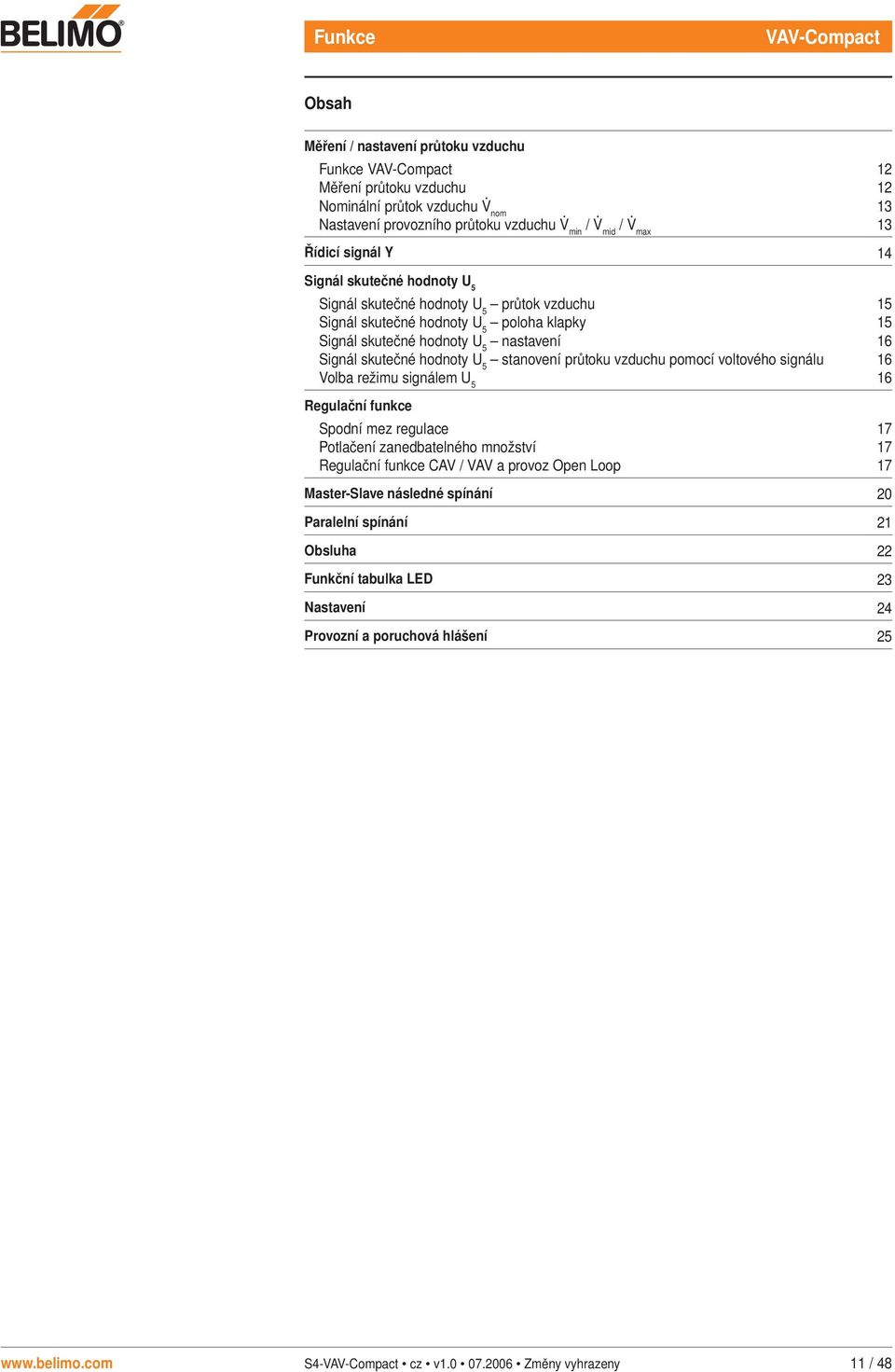 BELIMO®

Funkce VAV-Compact

Obsah

Měření / nastavení průtoku vzduchu

Funkce VAV-Compact 12
Měření průtoku vzduchu 12
Nominální průtok vzduchu $\dot{V}_{nom}$ 13
Nastavení provozního průtoku vzduchu $\dot{V}_{min}$ / $\dot{V}_{mid}$ / $\dot{V}_{max}$ 13

Řídicí signál Y 14

Signál skutečné hodnoty $U_5$

Signál skutečné hodnoty $U_5$ – průtok vzduchu 15
Signál skutečné hodnoty $U_5$ – poloha klapky 15
Signál skutečné hodnoty $U_5$ – nastavení 16
Signál skutečné hodnoty $U_5$ – stanovení průtoku vzduchu pomocí voltového signálu 16
Volba režimu signálem $U_5$ 16

Regulační funkce

Spodní mez regulace 17
Potlačení zanedbatelného množství 17
Regulační funkce CAV / VAV a provoz Open Loop 17

Master-Slave následné spínání 20

Paralelní spínání 21

Obsluha 22

Funkční tabulka LED 23

Nastavení 24

Provozní a poruchová hlášení 25

www.belimo.com S4-VAV-Compact • cz • v1.0 • 07.2006 • Změny vyhrazeny 11 / 48